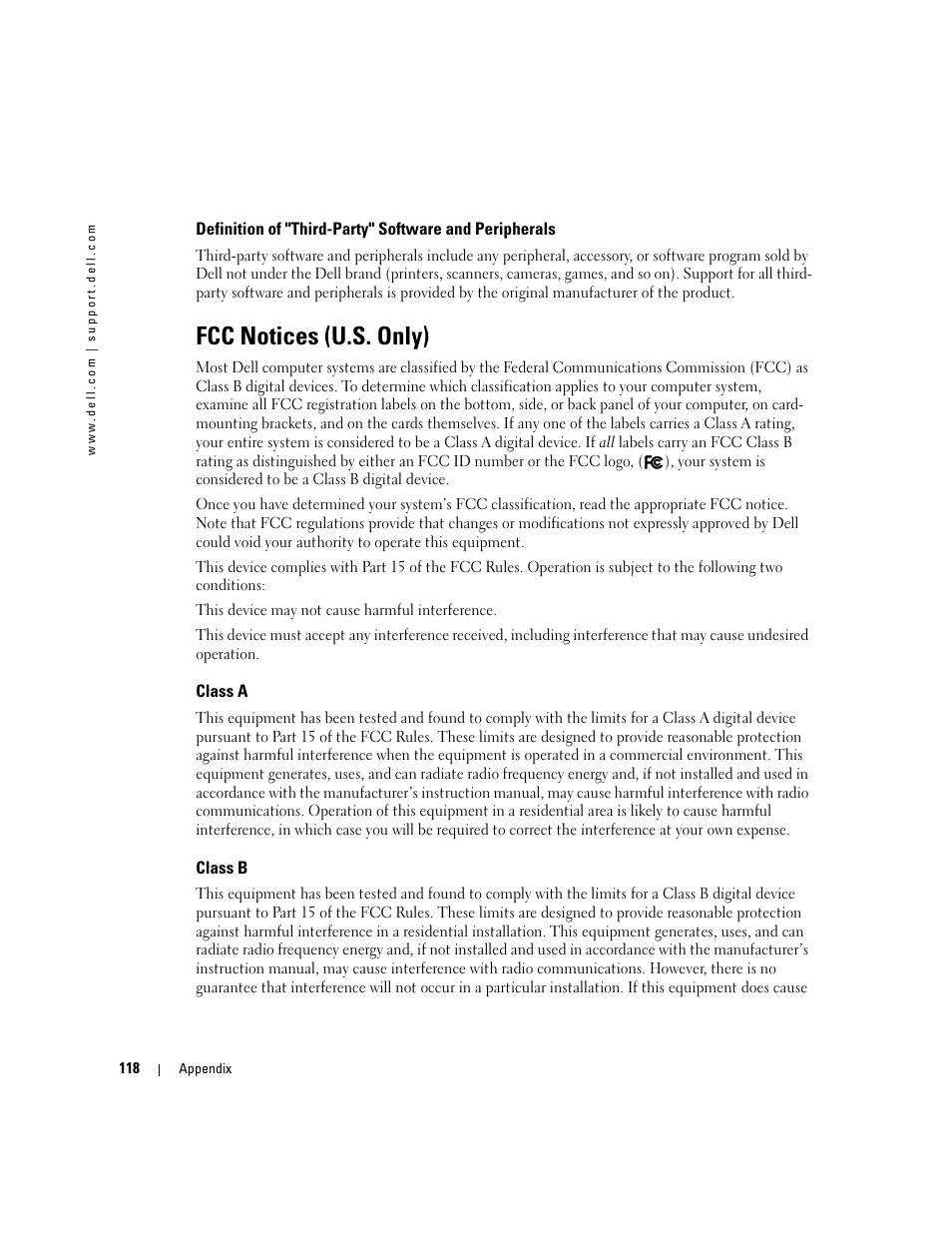 www.dell.com | support.dell.com

Definition of "Third-Party" Software and Peripherals

Third-party software and peripherals include any peripheral, accessory, or software program sold by Dell not under the Dell brand (printers, scanners, cameras, games, and so on). Support for all third-party software and peripherals is provided by the original manufacturer of the product.

FCC Notices (U.S. Only)

Most Dell computer systems are classified by the Federal Communications Commission (FCC) as Class B digital devices. To determine which classification applies to your computer system, examine all FCC registration labels on the bottom, side, or back panel of your computer, on card-mounting brackets, and on the cards themselves. If any one of the labels carries a Class A rating, your entire system is considered to be a Class A digital device. If all labels carry an FCC Class B rating as distinguished by either an FCC ID number or the FCC logo, (FC), your system is considered to be a Class B digital device.

Once you have determined your system's FCC classification, read the appropriate FCC notice. Note that FCC regulations provide that changes or modifications not expressly approved by Dell could void your authority to operate this equipment.

This device complies with Part 15 of the FCC Rules. Operation is subject to the following two conditions:

This device may not cause harmful interference.

This device must accept any interference received, including interference that may cause undesired operation.

Class A

This equipment has been tested and found to comply with the limits for a Class A digital device pursuant to Part 15 of the FCC Rules. These limits are designed to provide reasonable protection against harmful interference when the equipment is operated in a commercial environment. This equipment generates, uses, and can radiate radio frequency energy and, if not installed and used in accordance with the manufacturer's instruction manual, may cause harmful interference with radio communications. Operation of this equipment in a residential area is likely to cause harmful interference, in which case you will be required to correct the interference at your own expense.

Class B

This equipment has been tested and found to comply with the limits for a Class B digital device pursuant to Part 15 of the FCC Rules. These limits are designed to provide reasonable protection against harmful interference in a residential installation. This equipment generates, uses, and can radiate radio frequency energy and, if not installed and used in accordance with the manufacturer's instruction manual, may cause interference with radio communications. However, there is no guarantee that interference will not occur in a particular installation. If this equipment does cause

118 | Appendix